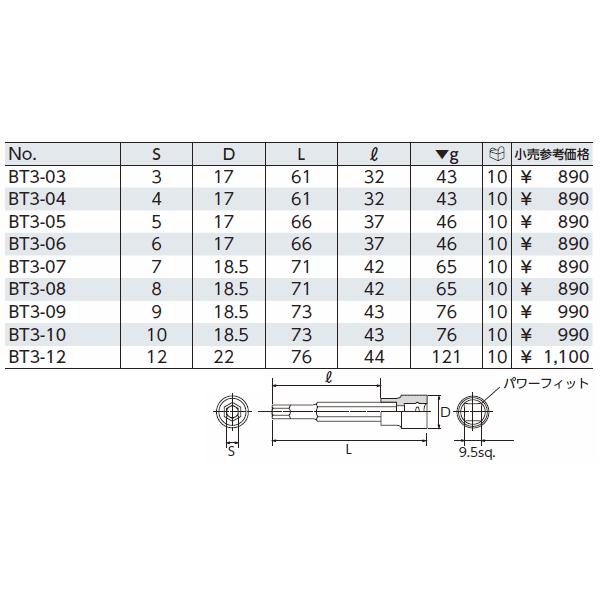 | No. | S | D | L | ℓ | ▼g | | 小売参考価格 |
|---|---|---|---|---|---|---|---|
| BT3-03 | 3 | 17 | 61 | 32 | 43 | 10 | ¥ 890 |
| BT3-04 | 4 | 17 | 61 | 32 | 43 | 10 | ¥ 890 |
| BT3-05 | 5 | 17 | 66 | 37 | 46 | 10 | ¥ 890 |
| BT3-06 | 6 | 17 | 66 | 37 | 46 | 10 | ¥ 890 |
| BT3-07 | 7 | 18.5 | 71 | 42 | 65 | 10 | ¥ 890 |
| BT3-08 | 8 | 18.5 | 71 | 42 | 65 | 10 | ¥ 890 |
| BT3-09 | 9 | 18.5 | 73 | 43 | 76 | 10 | ¥ 990 |
| BT3-10 | 10 | 18.5 | 73 | 43 | 76 | 10 | ¥ 990 |
| BT3-12 | 12 | 22 | 76 | 44 | 121 | 10 | ¥ 1,100 |

ℓ
パワーフィット
D
S
L
9.5sq.